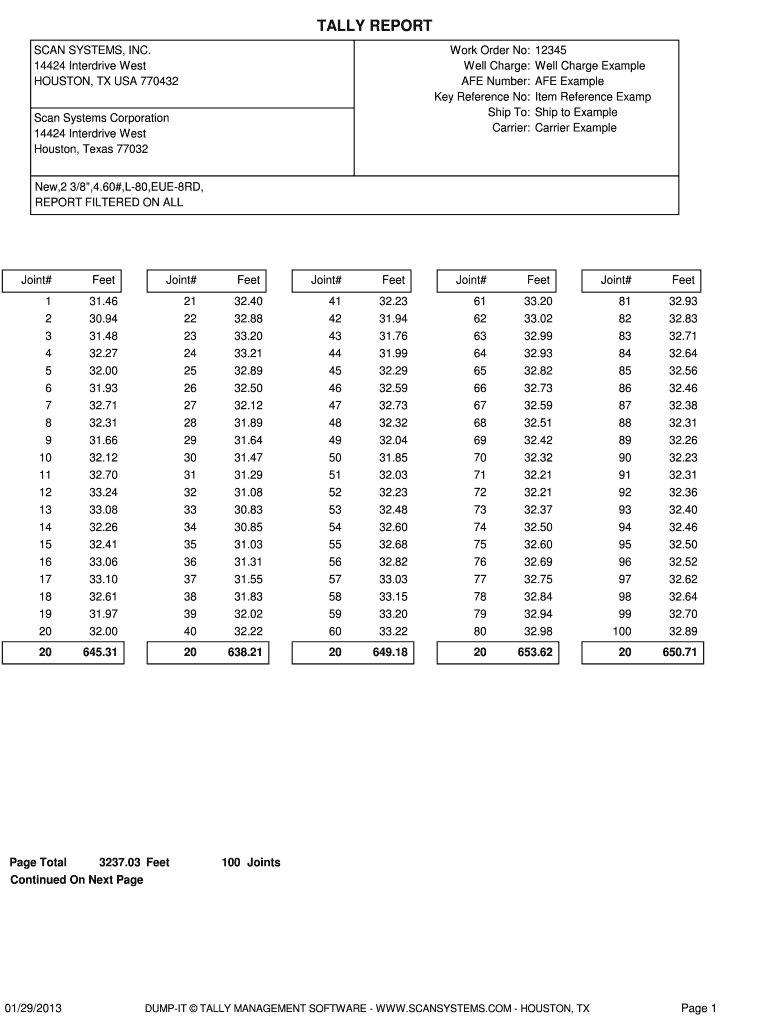 TALLY REPORT

SCAN SYSTEMS, INC.
14424 Interdrive West
HOUSTON, TX USA 770432

Scan Systems Corporation
14424 Interdrive West
Houston, Texas 77032

Work Order No: 12345
Well Charge: Well Charge Example
AFE Number: AFE Example
Key Reference No: Item Reference Examp
Ship To: Ship to Example
Carrier: Carrier Example

New,2 3/8",4.60#,L-80,EUE-8RD,
REPORT FILTERED ON ALL

| Joint# | Feet |
|---|---|
| 1 | 31.46 |
| 2 | 30.94 |
| 3 | 31.48 |
| 4 | 32.27 |
| 5 | 32.00 |
| 6 | 31.93 |
| 7 | 32.71 |
| 8 | 32.31 |
| 9 | 31.66 |
| 10 | 32.12 |
| 11 | 32.70 |
| 12 | 33.24 |
| 13 | 33.08 |
| 14 | 32.26 |
| 15 | 32.41 |
| 16 | 33.06 |
| 17 | 33.10 |
| 18 | 32.61 |
| 19 | 31.97 |
| 20 | 32.00 |
| 20 | 645.31 |

| Joint# | Feet |
|---|---|
| 21 | 32.40 |
| 22 | 32.88 |
| 23 | 33.20 |
| 24 | 33.21 |
| 25 | 32.89 |
| 26 | 32.50 |
| 27 | 32.12 |
| 28 | 31.89 |
| 29 | 31.64 |
| 30 | 31.47 |
| 31 | 31.29 |
| 32 | 31.08 |
| 33 | 30.83 |
| 34 | 30.85 |
| 35 | 31.03 |
| 36 | 31.31 |
| 37 | 31.55 |
| 38 | 31.83 |
| 39 | 32.02 |
| 40 | 32.22 |
| 20 | 638.21 |

| Joint# | Feet |
|---|---|
| 41 | 32.23 |
| 42 | 31.94 |
| 43 | 31.76 |
| 44 | 31.99 |
| 45 | 32.29 |
| 46 | 32.59 |
| 47 | 32.73 |
| 48 | 32.32 |
| 49 | 32.04 |
| 50 | 31.85 |
| 51 | 32.03 |
| 52 | 32.23 |
| 53 | 32.48 |
| 54 | 32.60 |
| 55 | 32.68 |
| 56 | 32.82 |
| 57 | 33.03 |
| 58 | 33.15 |
| 59 | 33.20 |
| 60 | 33.22 |
| 20 | 649.18 |

| Joint# | Feet |
|---|---|
| 61 | 33.20 |
| 62 | 33.02 |
| 63 | 32.99 |
| 64 | 32.93 |
| 65 | 32.82 |
| 66 | 32.73 |
| 67 | 32.59 |
| 68 | 32.51 |
| 69 | 32.42 |
| 70 | 32.32 |
| 71 | 32.21 |
| 72 | 32.21 |
| 73 | 32.37 |
| 74 | 32.50 |
| 75 | 32.60 |
| 76 | 32.69 |
| 77 | 32.75 |
| 78 | 32.84 |
| 79 | 32.94 |
| 80 | 32.98 |
| 20 | 653.62 |

| Joint# | Feet |
|---|---|
| 81 | 32.93 |
| 82 | 32.83 |
| 83 | 32.71 |
| 84 | 32.64 |
| 85 | 32.56 |
| 86 | 32.46 |
| 87 | 32.38 |
| 88 | 32.31 |
| 89 | 32.26 |
| 90 | 32.23 |
| 91 | 32.31 |
| 92 | 32.36 |
| 93 | 32.40 |
| 94 | 32.46 |
| 95 | 32.50 |
| 96 | 32.52 |
| 97 | 32.62 |
| 98 | 32.64 |
| 99 | 32.70 |
| 100 | 32.89 |
| 20 | 650.71 |

Page Total 3237.03 Feet 100 Joints
Continued On Next Page

01/29/2013 DUMP-IT © TALLY MANAGEMENT SOFTWARE - WWW.SCANSYSTEMS.COM - HOUSTON, TX Page 1